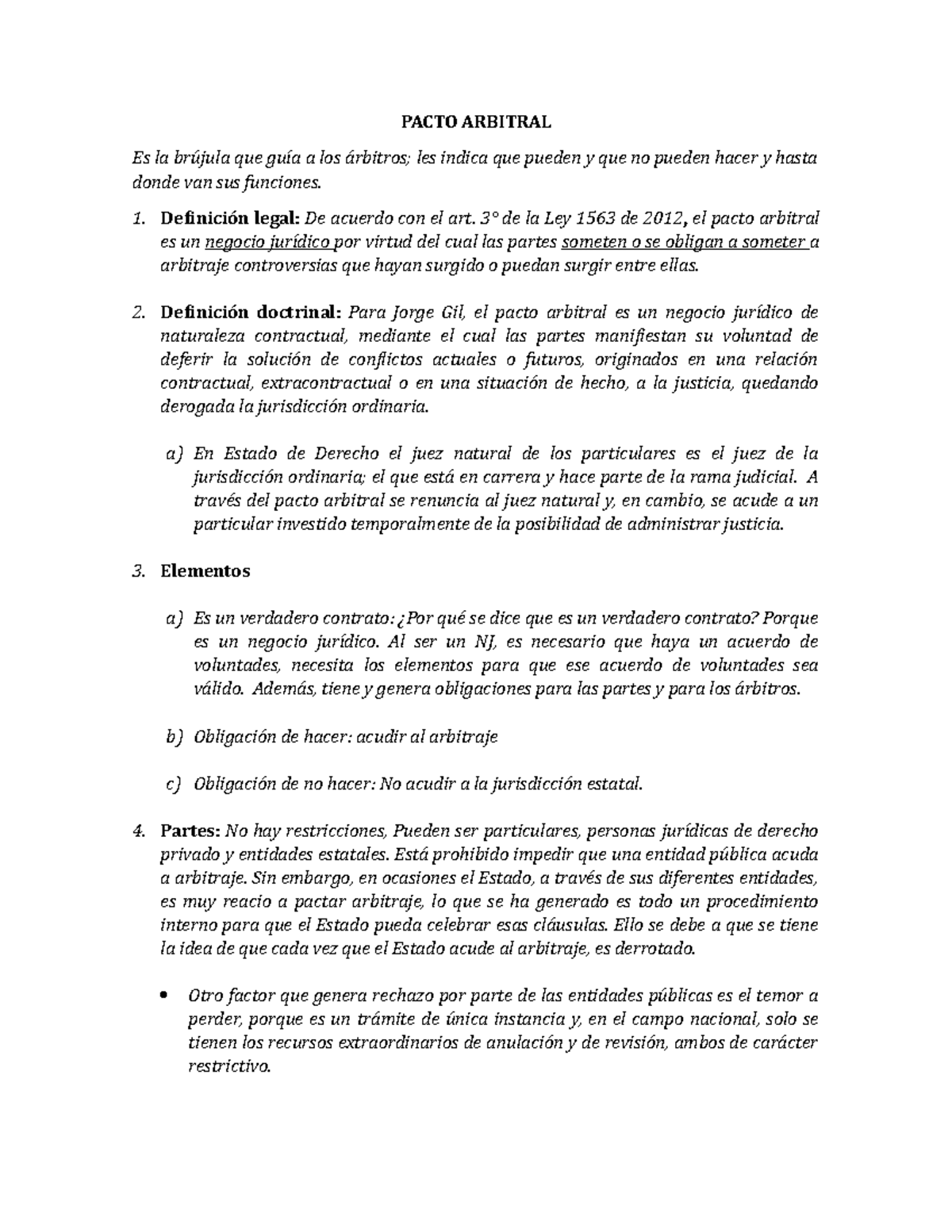 PACTO ARBITRAL

Es la brújula que guía a los árbitros; les indica que pueden y que no pueden hacer y hasta donde van sus funciones.

1. Definición legal: De acuerdo con el art. 3° de la Ley 1563 de 2012, el pacto arbitral es un negocio jurídico por virtud del cual las partes someten o se obligan a someter a arbitraje controversias que hayan surgido o puedan surgir entre ellas.

2. Definición doctrinal: Para Jorge Gil, el pacto arbitral es un negocio jurídico de naturaleza contractual, mediante el cual las partes manifiestan su voluntad de deferir la solución de conflictos actuales o futuros, originados en una relación contractual, extracontractual o en una situación de hecho, a la justicia, quedando derogada la jurisdicción ordinaria.

a) En Estado de Derecho el juez natural de los particulares es el juez de la jurisdicción ordinaria; el que está en carrera y hace parte de la rama judicial. A través del pacto arbitral se renuncia al juez natural y, en cambio, se acude a un particular investido temporalmente de la posibilidad de administrar justicia.

3. Elementos

a) Es un verdadero contrato: ¿Por qué se dice que es un verdadero contrato? Porque es un negocio jurídico. Al ser un NJ, es necesario que haya un acuerdo de voluntades, necesita los elementos para que ese acuerdo de voluntades sea válido. Además, tiene y genera obligaciones para las partes y para los árbitros.

b) Obligación de hacer: acudir al arbitraje

c) Obligación de no hacer: No acudir a la jurisdicción estatal.

4. Partes: No hay restricciones, Pueden ser particulares, personas jurídicas de derecho privado y entidades estatales. Está prohibido impedir que una entidad pública acuda a arbitraje. Sin embargo, en ocasiones el Estado, a través de sus diferentes entidades, es muy reacio a pactar arbitraje, lo que se ha generado es todo un procedimiento interno para que el Estado pueda celebrar esas cláusulas. Ello se debe a que se tiene la idea de que cada vez que el Estado acude al arbitraje, es derrotado.

• Otro factor que genera rechazo por parte de las entidades públicas es el temor a perder, porque es un trámite de única instancia y, en el campo nacional, solo se tienen los recursos extraordinarios de anulación y de revisión, ambos de carácter restrictivo.